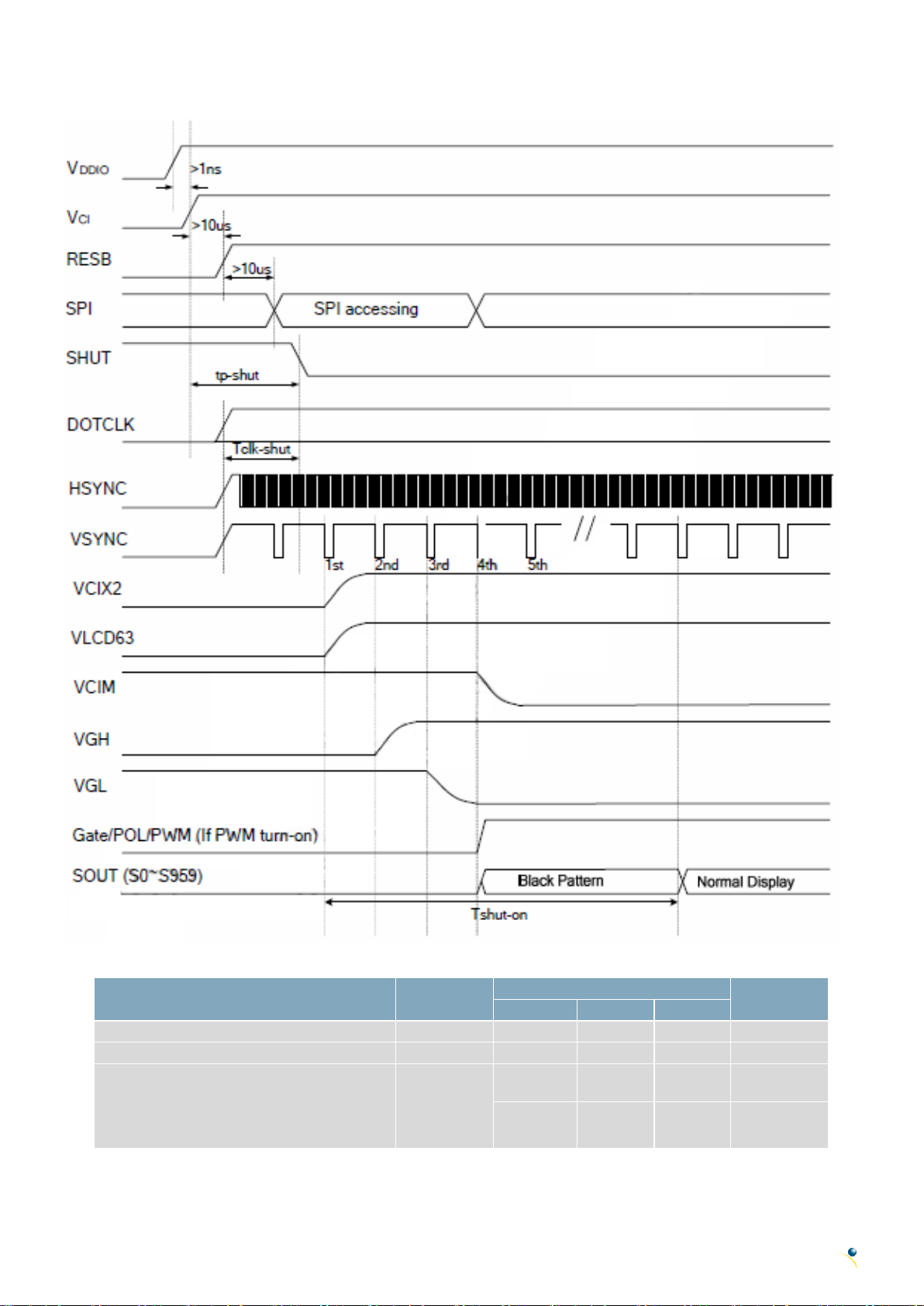 $V_{DDIO}$
>1ns
$V_{CI}$
>10us
RESB
>10us
SPI
SPI accessing
SHUT
tp-shut
DOTCLK
Tclk-shut
HSYNC
VSYNC
1st
2nd
3rd
4th
5th
VCIX2
VLCD63
VCIM
VGH
VGL
Gate/POL/PWM (If PWM turn-on)
SOUT (S0~S959)
Black Pattern
Normal Display
Tshut-on